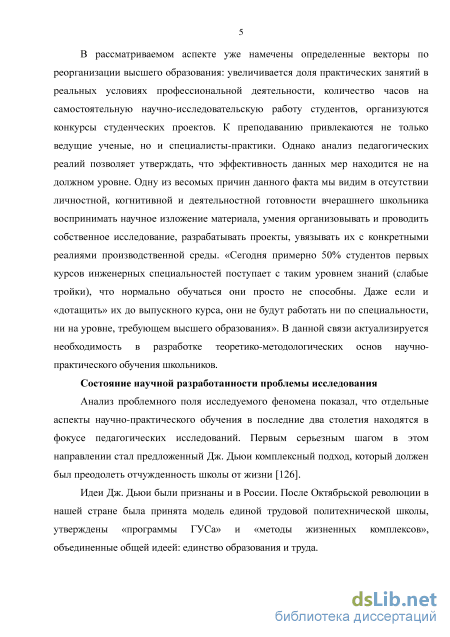 5

В рассматриваемом аспекте уже намечены определенные векторы по реорганизации высшего образования: увеличивается доля практических занятий в реальных условиях профессиональной деятельности, количество часов на самостоятельную научно-исследовательскую работу студентов, организуются конкурсы студенческих проектов. К преподаванию привлекаются не только ведущие ученые, но и специалисты-практики. Однако анализ педагогических реалий позволяет утверждать, что эффективность данных мер находится не на должном уровне. Одну из весомых причин данного факта мы видим в отсутствии личностной, когнитивной и деятельностной готовности вчерашнего школьника воспринимать научное изложение материала, умения организовывать и проводить собственное исследование, разрабатывать проекты, увязывать их с конкретными реалиями производственной среды. «Сегодня примерно 50% студентов первых курсов инженерных специальностей поступает с таким уровнем знаний (слабые тройки), что нормально обучаться они просто не способны. Даже если и «дотащить» их до выпускного курса, они не будут работать ни по специальности, ни на уровне, требующем высшего образования». В данной связи актуализируется необходимость в разработке теоретико-методологических основ научно-практического обучения школьников.

Состояние научной разработанности проблемы исследования

Анализ проблемного поля исследуемого феномена показал, что отдельные аспекты научно-практического обучения в последние два столетия находятся в фокусе педагогических исследований. Первым серьезным шагом в этом направлении стал предложенный Дж. Дьюи комплексный подход, который должен был преодолеть отчужденность школы от жизни [126].

Идеи Дж. Дьюи были признаны и в России. После Октябрьской революции в нашей стране была принята модель единой трудовой политехнической школы, утверждены «программы ГУСа» и «методы жизненных комплексов», объединенные общей идеей: единство образования и труда.

dsLib.net
библиотека диссертаций